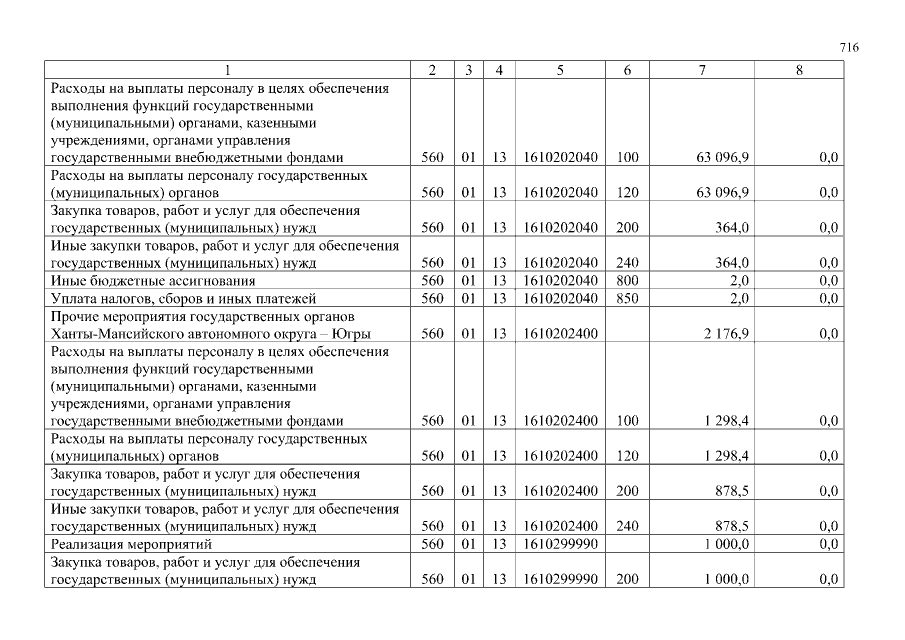 716

| 1 | 2 | 3 | 4 | 5 | 6 | 7 | 8 |
|---|---|---|---|---|---|---|---|
| Расходы на выплаты персоналу в целях обеспечения выполнения функций государственными (муниципальными) органами, казенными учреждениями, органами управления государственными внебюджетными фондами | 560 | 01 | 13 | 1610202040 | 100 | 63 096,9 | 0,0 |
| Расходы на выплаты персоналу государственных (муниципальных) органов | 560 | 01 | 13 | 1610202040 | 120 | 63 096,9 | 0,0 |
| Закупка товаров, работ и услуг для обеспечения государственных (муниципальных) нужд | 560 | 01 | 13 | 1610202040 | 200 | 364,0 | 0,0 |
| Иные закупки товаров, работ и услуг для обеспечения государственных (муниципальных) нужд | 560 | 01 | 13 | 1610202040 | 240 | 364,0 | 0,0 |
| Иные бюджетные ассигнования | 560 | 01 | 13 | 1610202040 | 800 | 2,0 | 0,0 |
| Уплата налогов, сборов и иных платежей | 560 | 01 | 13 | 1610202040 | 850 | 2,0 | 0,0 |
| Прочие мероприятия государственных органов Ханты-Мансийского автономного округа – Югры | 560 | 01 | 13 | 1610202400 | | 2 176,9 | 0,0 |
| Расходы на выплаты персоналу в целях обеспечения выполнения функций государственными (муниципальными) органами, казенными учреждениями, органами управления государственными внебюджетными фондами | 560 | 01 | 13 | 1610202400 | 100 | 1 298,4 | 0,0 |
| Расходы на выплаты персоналу государственных (муниципальных) органов | 560 | 01 | 13 | 1610202400 | 120 | 1 298,4 | 0,0 |
| Закупка товаров, работ и услуг для обеспечения государственных (муниципальных) нужд | 560 | 01 | 13 | 1610202400 | 200 | 878,5 | 0,0 |
| Иные закупки товаров, работ и услуг для обеспечения государственных (муниципальных) нужд | 560 | 01 | 13 | 1610202400 | 240 | 878,5 | 0,0 |
| Реализация мероприятий | 560 | 01 | 13 | 1610299990 | | 1 000,0 | 0,0 |
| Закупка товаров, работ и услуг для обеспечения государственных (муниципальных) нужд | 560 | 01 | 13 | 1610299990 | 200 | 1 000,0 | 0,0 |